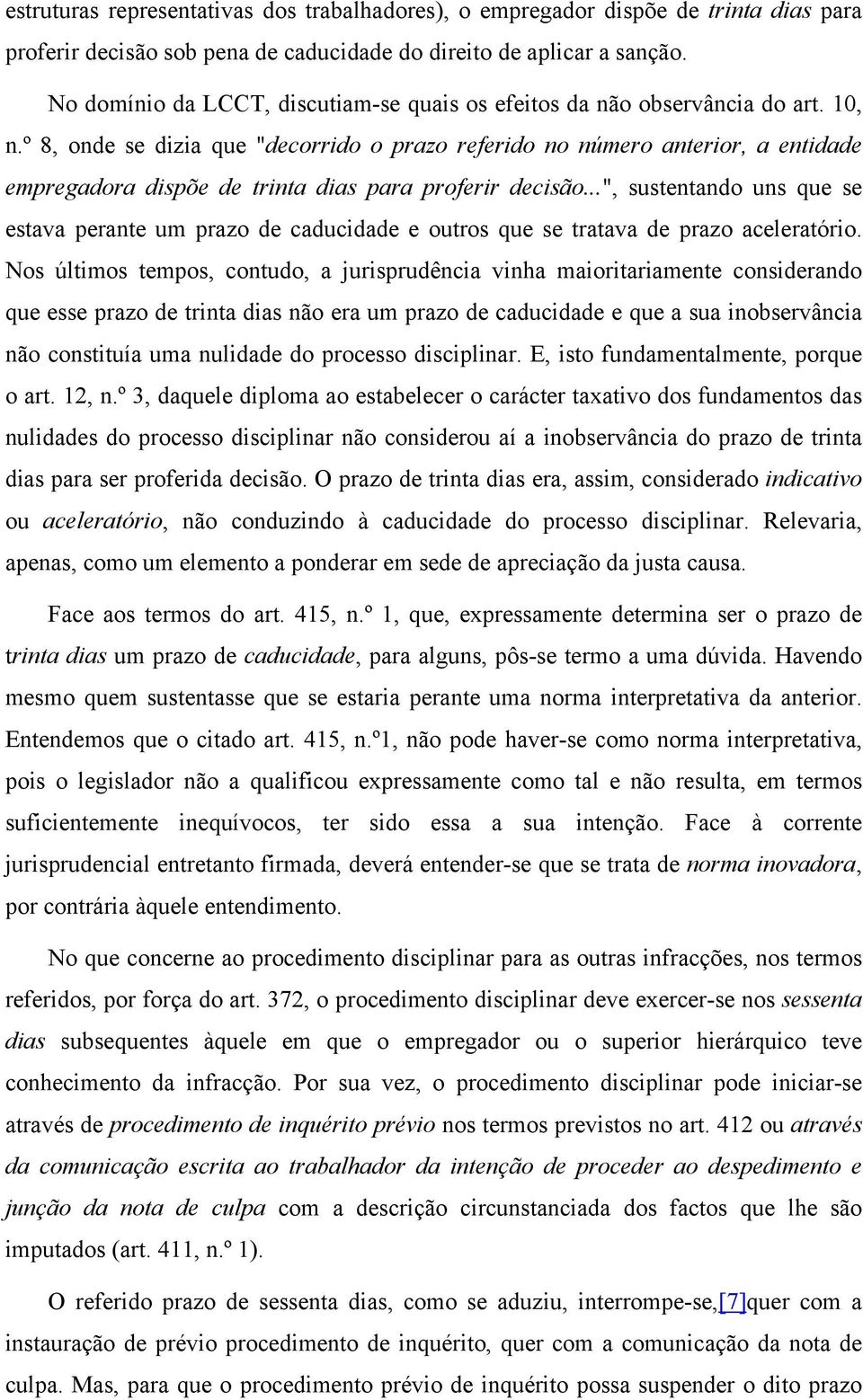 estruturas representativas dos trabalhadores), o empregador dispõe de trinta dias para proferir decisão sob pena de caducidade do direito de aplicar a sanção.

No domínio da LCCT, discutiam-se quais os efeitos da não observância do art. 10, n.º 8, onde se dizia que "decorrido o prazo referido no número anterior, a entidade empregadora dispõe de trinta dias para proferir decisão...", sustentando uns que se estava perante um prazo de caducidade e outros que se tratava de prazo aceleratório. Nos últimos tempos, contudo, a jurisprudência vinha maioritariamente considerando que esse prazo de trinta dias não era um prazo de caducidade e que a sua inobservância não constituía uma nulidade do processo disciplinar. E, isto fundamentalmente, porque o art. 12, n.º 3, daquele diploma ao estabelecer o carácter taxativo dos fundamentos das nulidades do processo disciplinar não considerou aí a inobservância do prazo de trinta dias para ser proferida decisão. O prazo de trinta dias era, assim, considerado indicativo ou aceleratório, não conduzindo à caducidade do processo disciplinar. Relevaria, apenas, como um elemento a ponderar em sede de apreciação da justa causa.

Face aos termos do art. 415, n.º 1, que, expressamente determina ser o prazo de trinta dias um prazo de caducidade, para alguns, pôs-se termo a uma dúvida. Havendo mesmo quem sustentasse que se estaria perante uma norma interpretativa da anterior. Entendemos que o citado art. 415, n.º1, não pode haver-se como norma interpretativa, pois o legislador não a qualificou expressamente como tal e não resulta, em termos suficientemente inequívocos, ter sido essa a sua intenção. Face à corrente jurisprudencial entretanto firmada, deverá entender-se que se trata de norma inovadora, por contrária àquele entendimento.

No que concerne ao procedimento disciplinar para as outras infracções, nos termos referidos, por força do art. 372, o procedimento disciplinar deve exercer-se nos sessenta dias subsequentes àquele em que o empregador ou o superior hierárquico teve conhecimento da infracção. Por sua vez, o procedimento disciplinar pode iniciar-se através de procedimento de inquérito prévio nos termos previstos no art. 412 ou através da comunicação escrita ao trabalhador da intenção de proceder ao despedimento e junção da nota de culpa com a descrição circunstanciada dos factos que lhe são imputados (art. 411, n.º 1).

O referido prazo de sessenta dias, como se aduziu, interrompe-se,[7]quer com a instauração de prévio procedimento de inquérito, quer com a comunicação da nota de culpa. Mas, para que o procedimento prévio de inquérito possa suspender o dito prazo